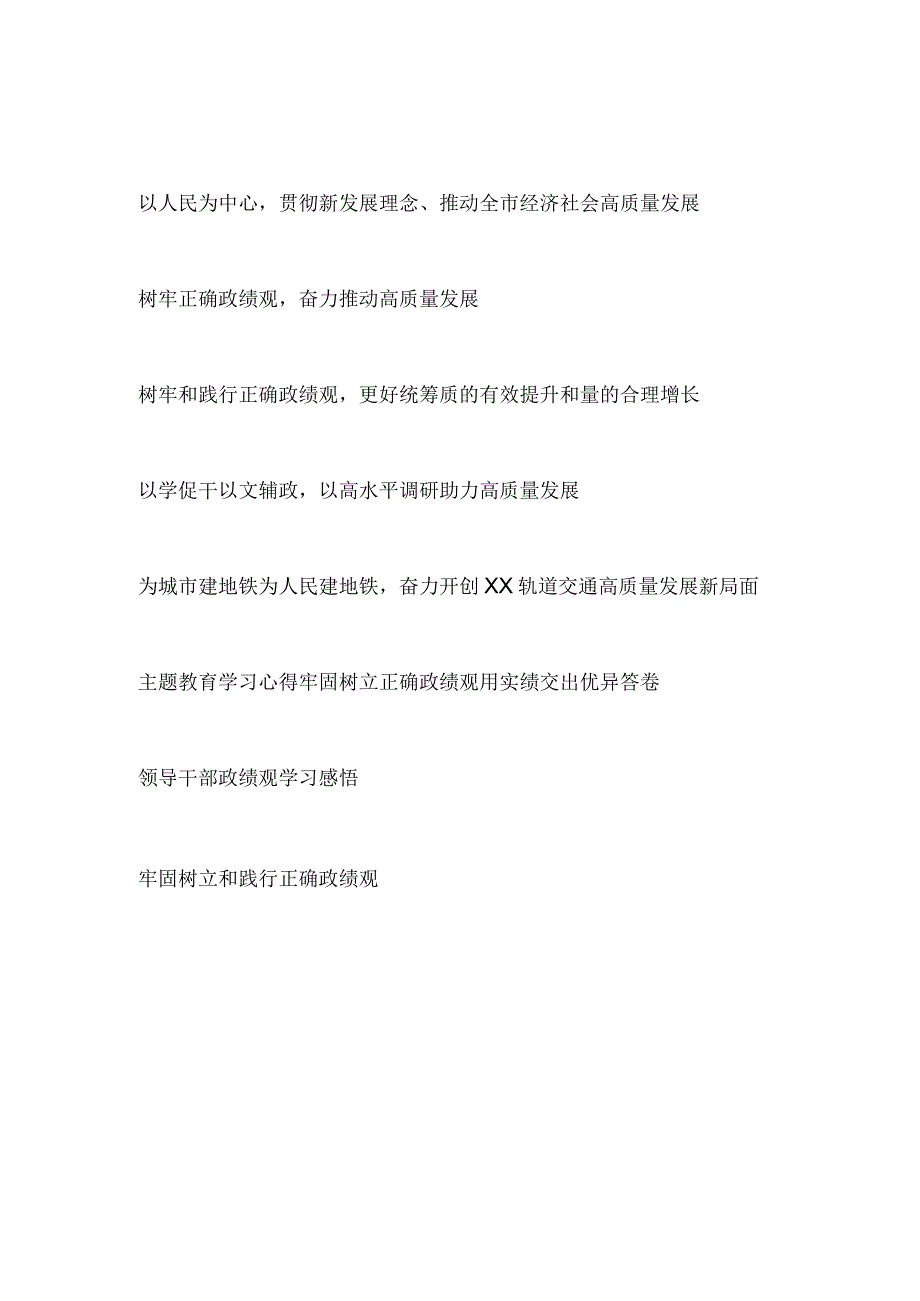 以人民为中心，贯彻新发展理念、推动全市经济社会高质量发展

树牢正确政绩观，奋力推动高质量发展

树牢和践行正确政绩观，更好统筹质的有效提升和量的合理增长

以学促干以文辅政，以高水平调研助力高质量发展

为城市建地铁为人民建地铁，奋力开创XX轨道交通高质量发展新局面

主题教育学习心得牢固树立正确政绩观用实绩交出优异答卷

领导干部政绩观学习感悟

牢固树立和践行正确政绩观